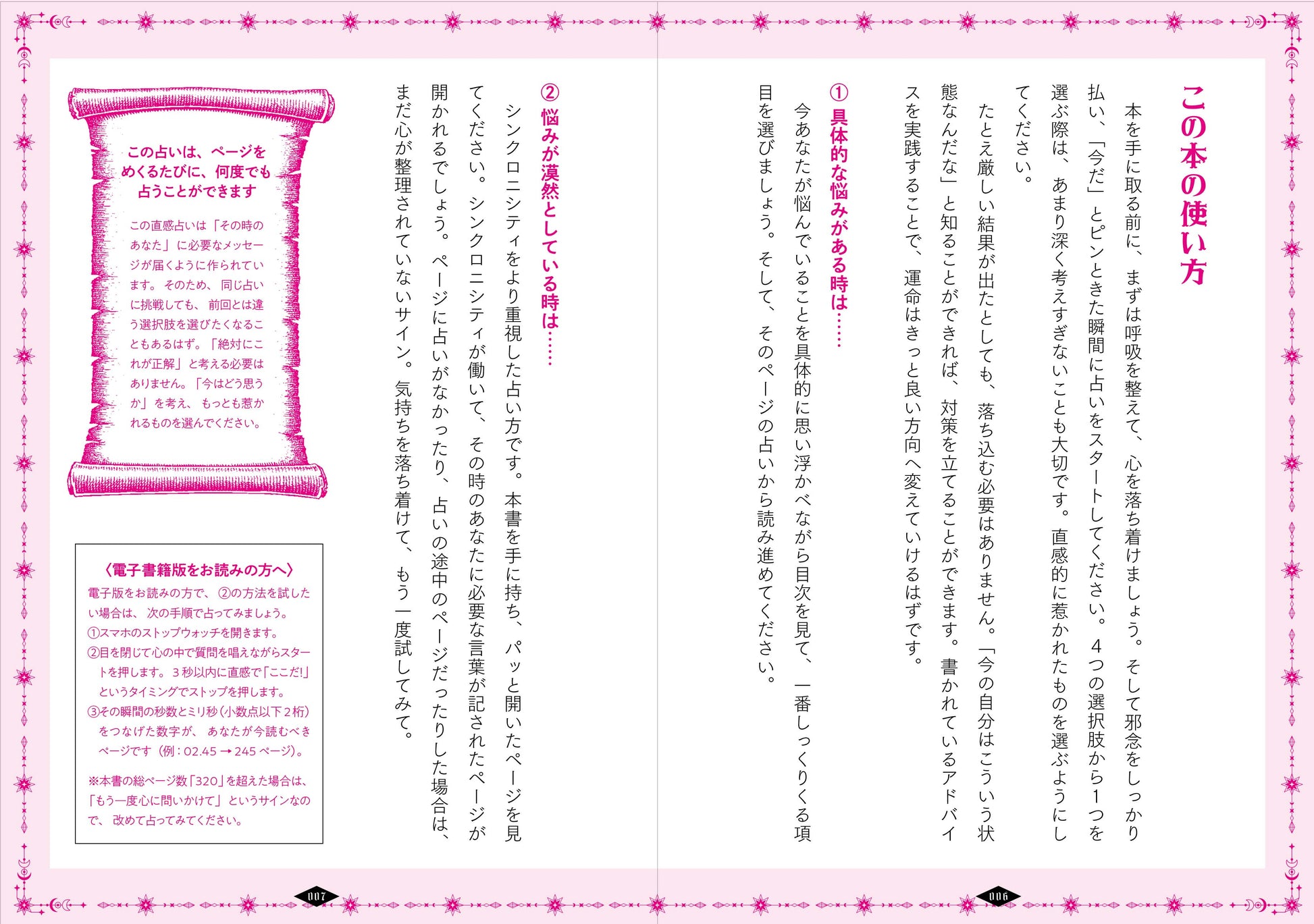 この本の使い方

本を手に取る前に、まずは呼吸を整えて、心を落ち着けましょう。そして邪念をしっかり払い、「今だ」とピンときた瞬間に占いをスタートしてください。4つの選択肢から1つを選ぶ際は、あまり深く考えすぎないことも大切です。直感的に惹かれたものを選ぶようにしてください。

たとえ厳しい結果が出たとしても、落ち込む必要はありません。「今の自分はこういう状態なんだな」と知ることができれば、対策を立てることができます。書かれているアドバイスを実践することで、運命はきっと良い方向へ変えていけるはずです。

①具体的な悩みがある時は……

今あなたが悩んでいることを具体的に思い浮かべながら目次を見て、一番しっくりくる項目を選びましょう。そして、そのページの占いから読み進めてください。

006

②悩みが漠然としている時は……

シンクロニシティをより重視した占い方です。本書を手に持ち、パッと開いたページを見てください。シンクロニシティが働いて、その時のあなたに必要な言葉が記されたページが開かれるでしょう。ページに占いがなかったり、占いの途中のページだったりした場合は、まだ心が整理されていないサイン。気持ちを落ち着けて、もう一度試してみて。

この占いは、ページをめくるたびに、何度でも占うことができます

この直感占いは「その時のあなた」に必要なメッセージが届くように作られています。そのため、同じ占いに挑戦しても、前回とは違う選択肢を選びたくなることもあるはず。「絶対にこれが正解」と考える必要はありません。「今はどう思うか」を考え、もっとも惹かれるものを選んでください。

〈電子書籍版をお読みの方へ〉
電子版をお読みの方で、②の方法を試したい場合は、次の手順で占ってみましょう。
①スマホのストップウォッチを開きます。
②目を閉じて心の中で質問を唱えながらスタートを押します。3秒以内に直感で「ここだ!」というタイミングでストップを押します。
③その瞬間の秒数とミリ秒(小数点以下2桁)をつなげた数字が、あなたが今読むべきページです(例:02.45→245ページ)。

※本書の総ページ数「320」を超えた場合は、「もう一度心に問いかけて」というサインなので、改めて占ってみてください。

007